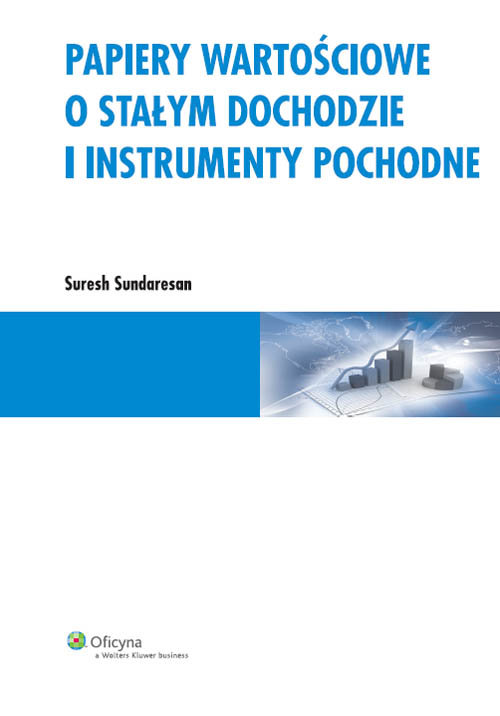 PAPIERY WARTOŚCIOWE O STAŁYM DOCHODZIE I INSTRUMENTY POCHODNE

Suresh Sundaresan

Oficyna
a Wolters Kluwer business